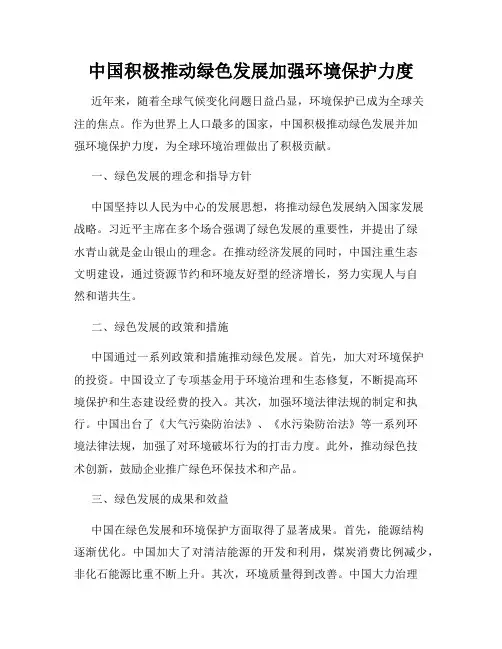 中国积极推动绿色发展加强环境保护力度

近年来，随着全球气候变化问题日益凸显，环境保护已成为全球关注的焦点。作为世界上人口最多的国家，中国积极推动绿色发展并加强环境保护力度，为全球环境治理做出了积极贡献。

一、绿色发展的理念和指导方针

中国坚持以人民为中心的发展思想，将推动绿色发展纳入国家发展战略。习近平主席在多个场合强调了绿色发展的重要性，并提出了绿水青山就是金山银山的理念。在推动经济发展的同时，中国注重生态文明建设，通过资源节约和环境友好型的经济增长，努力实现人与自然和谐共生。

二、绿色发展的政策和措施

中国通过一系列政策和措施推动绿色发展。首先，加大对环境保护的投资。中国设立了专项基金用于环境治理和生态修复，不断提高环境保护和生态建设经费的投入。其次，加强环境法律法规的制定和执行。中国出台了《大气污染防治法》、《水污染防治法》等一系列环境法律法规，加强了对环境破坏行为的打击力度。此外，推动绿色技术创新，鼓励企业推广绿色环保技术和产品。

三、绿色发展的成果和效益

中国在绿色发展和环境保护方面取得了显著成果。首先，能源结构逐渐优化。中国加大了对清洁能源的开发和利用，煤炭消费比例减少，非化石能源比重不断上升。其次，环境质量得到改善。中国大力治理